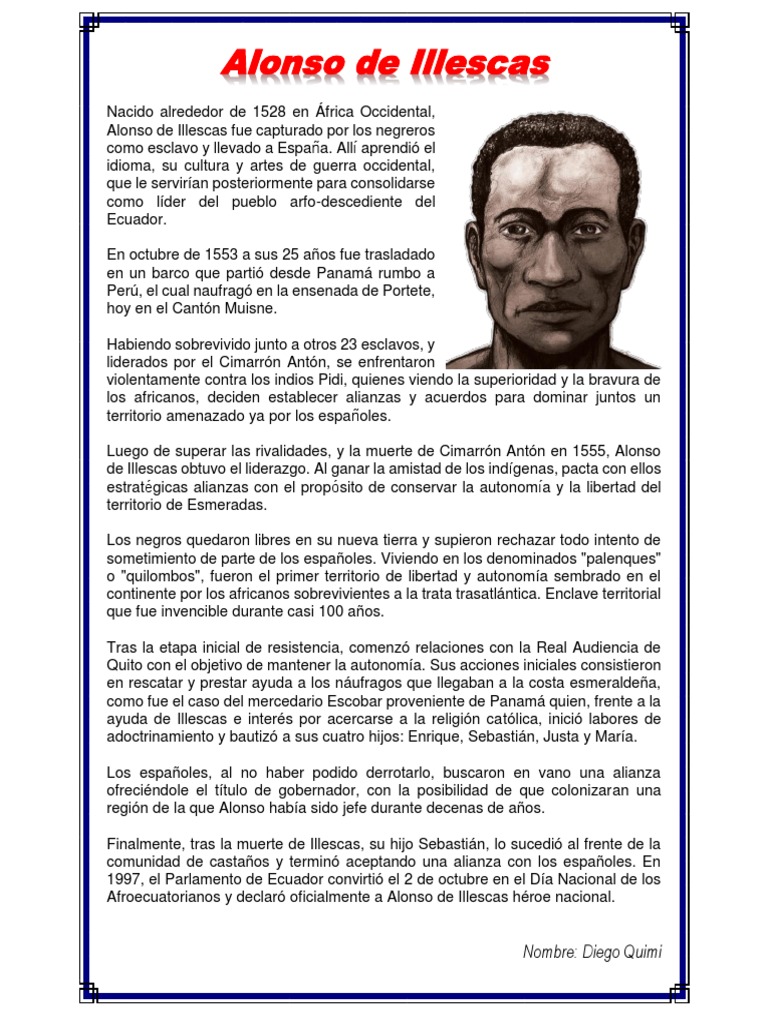 Alonso de Illescas

Nacido alrededor de 1528 en África Occidental, Alonso de Illescas fue capturado por los negreros como esclavo y llevado a España. Allí aprendió el idioma, su cultura y artes de guerra occidental, que le servirían posteriormente para consolidarse como líder del pueblo arfo-descediente del Ecuador.

En octubre de 1553 a sus 25 años fue trasladado en un barco que partió desde Panamá rumbo a Perú, el cual naufragó en la ensenada de Portete, hoy en el Cantón Muisne.

Habiendo sobrevivido junto a otros 23 esclavos, y liderados por el Cimarrón Antón, se enfrentaron violentamente contra los indios Pidi, quienes viendo la superioridad y la bravura de los africanos, deciden establecer alianzas y acuerdos para dominar juntos un territorio amenazado ya por los españoles.

Luego de superar las rivalidades, y la muerte de Cimarrón Antón en 1555, Alonso de Illescas obtuvo el liderazgo. Al ganar la amistad de los indígenas, pacta con ellos estratégicas alianzas con el propósito de conservar la autonomía y la libertad del territorio de Esmeradas.

Los negros quedaron libres en su nueva tierra y supieron rechazar todo intento de sometimiento de parte de los españoles. Viviendo en los denominados "palenques" o "quilombos", fueron el primer territorio de libertad y autonomía sembrado en el continente por los africanos sobrevivientes a la trata trasatlántica. Enclave territorial que fue invencible durante casi 100 años.

Tras la etapa inicial de resistencia, comenzó relaciones con la Real Audiencia de Quito con el objetivo de mantener la autonomía. Sus acciones iniciales consistieron en rescatar y prestar ayuda a los náufragos que llegaban a la costa esmeraldeña, como fue el caso del mercedario Escobar proveniente de Panamá quien, frente a la ayuda de Illescas e interés por acercarse a la religión católica, inició labores de adoctrinamiento y bautizó a sus cuatro hijos: Enrique, Sebastián, Justa y María.

Los españoles, al no haber podido derrotarlo, buscaron en vano una alianza ofreciéndole el título de gobernador, con la posibilidad de que colonizaran una región de la que Alonso había sido jefe durante decenas de años.

Finalmente, tras la muerte de Illescas, su hijo Sebastián, lo sucedió al frente de la comunidad de castaños y terminó aceptando una alianza con los españoles. En 1997, el Parlamento de Ecuador convirtió el 2 de octubre en el Día Nacional de los Afroecuatorianos y declaró oficialmente a Alonso de Illescas héroe nacional.

Nombre: Diego Quimi